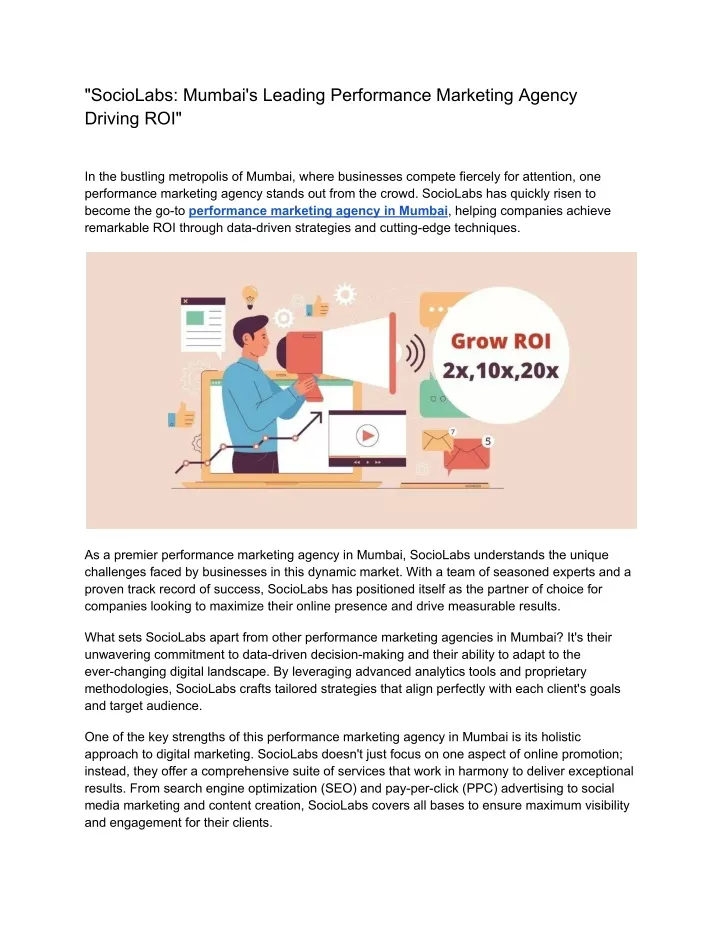 "SocioLabs: Mumbai's Leading Performance Marketing Agency Driving ROI"

In the bustling metropolis of Mumbai, where businesses compete fiercely for attention, one performance marketing agency stands out from the crowd. SocioLabs has quickly risen to become the go-to performance marketing agency in Mumbai, helping companies achieve remarkable ROI through data-driven strategies and cutting-edge techniques.

Grow ROI
2x,10x,20x

7

5

As a premier performance marketing agency in Mumbai, SocioLabs understands the unique challenges faced by businesses in this dynamic market. With a team of seasoned experts and a proven track record of success, SocioLabs has positioned itself as the partner of choice for companies looking to maximize their online presence and drive measurable results.

What sets SocioLabs apart from other performance marketing agencies in Mumbai? It's their unwavering commitment to data-driven decision-making and their ability to adapt to the ever-changing digital landscape. By leveraging advanced analytics tools and proprietary methodologies, SocioLabs crafts tailored strategies that align perfectly with each client's goals and target audience.

One of the key strengths of this performance marketing agency in Mumbai is its holistic approach to digital marketing. SocioLabs doesn't just focus on one aspect of online promotion; instead, they offer a comprehensive suite of services that work in harmony to deliver exceptional results. From search engine optimization (SEO) and pay-per-click (PPC) advertising to social media marketing and content creation, SocioLabs covers all bases to ensure maximum visibility and engagement for their clients.